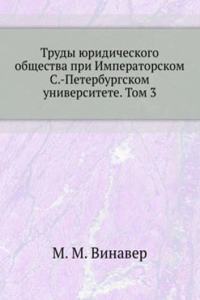 Труды юридического общества при Императорском С.-Петербургском университете. Том 3

М. М. Винавер